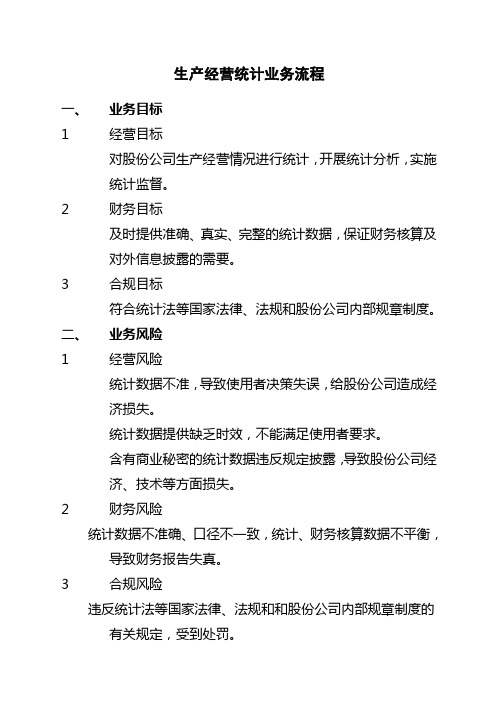 生产经营统计业务流程

一、 业务目标

1 经营目标

对股份公司生产经营情况进行统计，开展统计分析，实施统计监督。

2 财务目标

及时提供准确、真实、完整的统计数据，保证财务核算及对外信息披露的需要。

3 合规目标

符合统计法等国家法律、法规和股份公司内部规章制度。

二、 业务风险

1 经营风险

统计数据不准，导致使用者决策失误，给股份公司造成经济损失。

统计数据提供缺乏时效，不能满足使用者要求。

含有商业秘密的统计数据违反规定披露，导致股份公司经济、技术等方面损失。

2 财务风险

统计数据不准确、口径不一致，统计、财务核算数据不平衡，导致财务报告失真。

3 合规风险

违反统计法等国家法律、法规和和股份公司内部规章制度的有关规定，受到处罚。